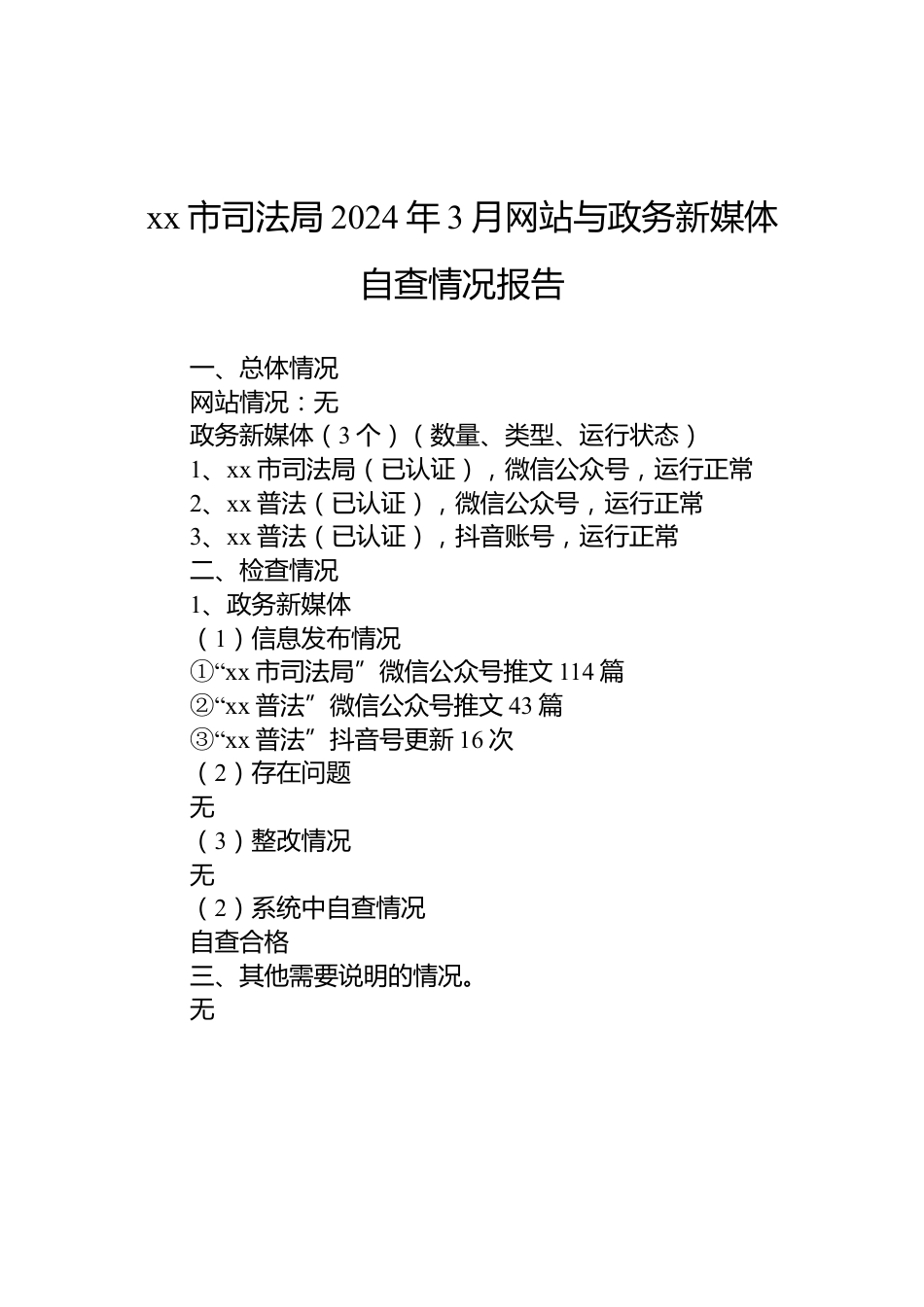 xx 市司法局 2024 年 3 月网站与政务新媒体自查情况报告

一、总体情况
网站情况：无
政务新媒体（3 个）（数量、类型、运行状态）
1、xx 市司法局（已认证），微信公众号，运行正常
2、xx 普法（已认证），微信公众号，运行正常
3、xx 普法（已认证），抖音账号，运行正常
二、检查情况
1、政务新媒体
（1）信息发布情况
①“xx 市司法局”微信公众号推文 114 篇
②“xx 普法”微信公众号推文 43 篇
③“xx 普法”抖音号更新 16 次
（2）存在问题
无
（3）整改情况
无
（2）系统中自查情况
自查合格
三、其他需要说明的情况。
无